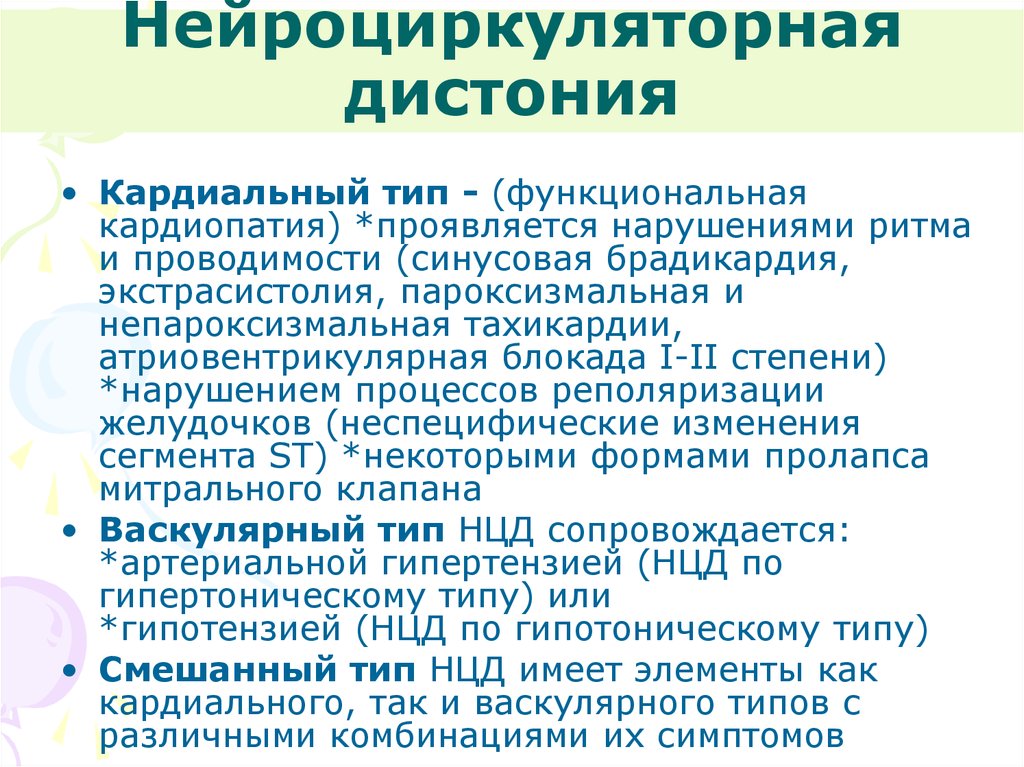 Нейроциркуляторная дистония

• Кардиальный тип - (функциональная кардиопатия) *проявляется нарушениями ритма и проводимости (синусовая брадикардия, экстрасистолия, пароксизмальная и непароксизмальная тахикардии, атриовентрикулярная блокада I-II степени) *нарушением процессов реполяризации желудочков (неспецифические изменения сегмента ST) *некоторыми формами пролапса митрального клапана
• Васкулярный тип НЦД сопровождается: *артериальной гипертензией (НЦД по гипертоническому типу) или *гипотензией (НЦД по гипотоническому типу)
• Смешанный тип НЦД имеет элементы как кардиального, так и васкулярного типов с различными комбинациями их симптомов